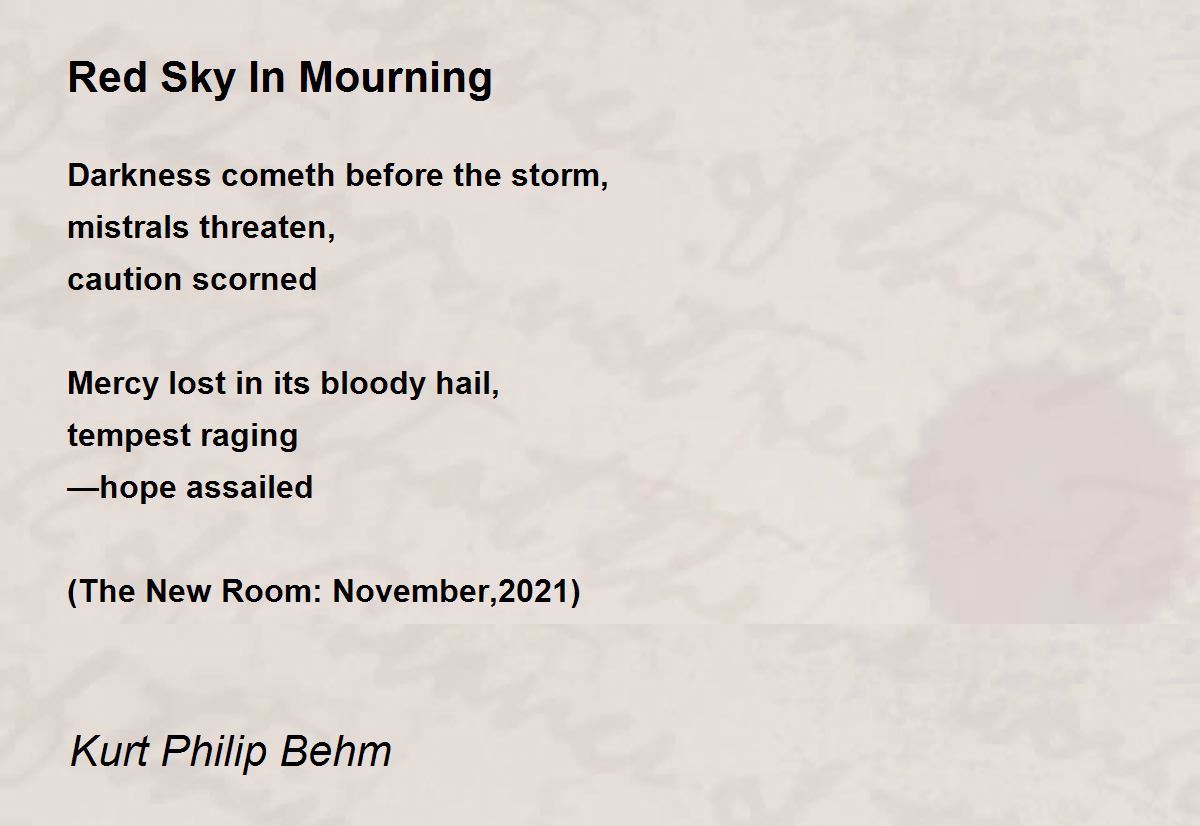 Red Sky In Mourning

Darkness cometh before the storm,
mistrals threaten,
caution scorned

Mercy lost in its bloody hail,
tempest raging
—hope assailed

(The New Room: November,2021)

Kurt Philip Behm